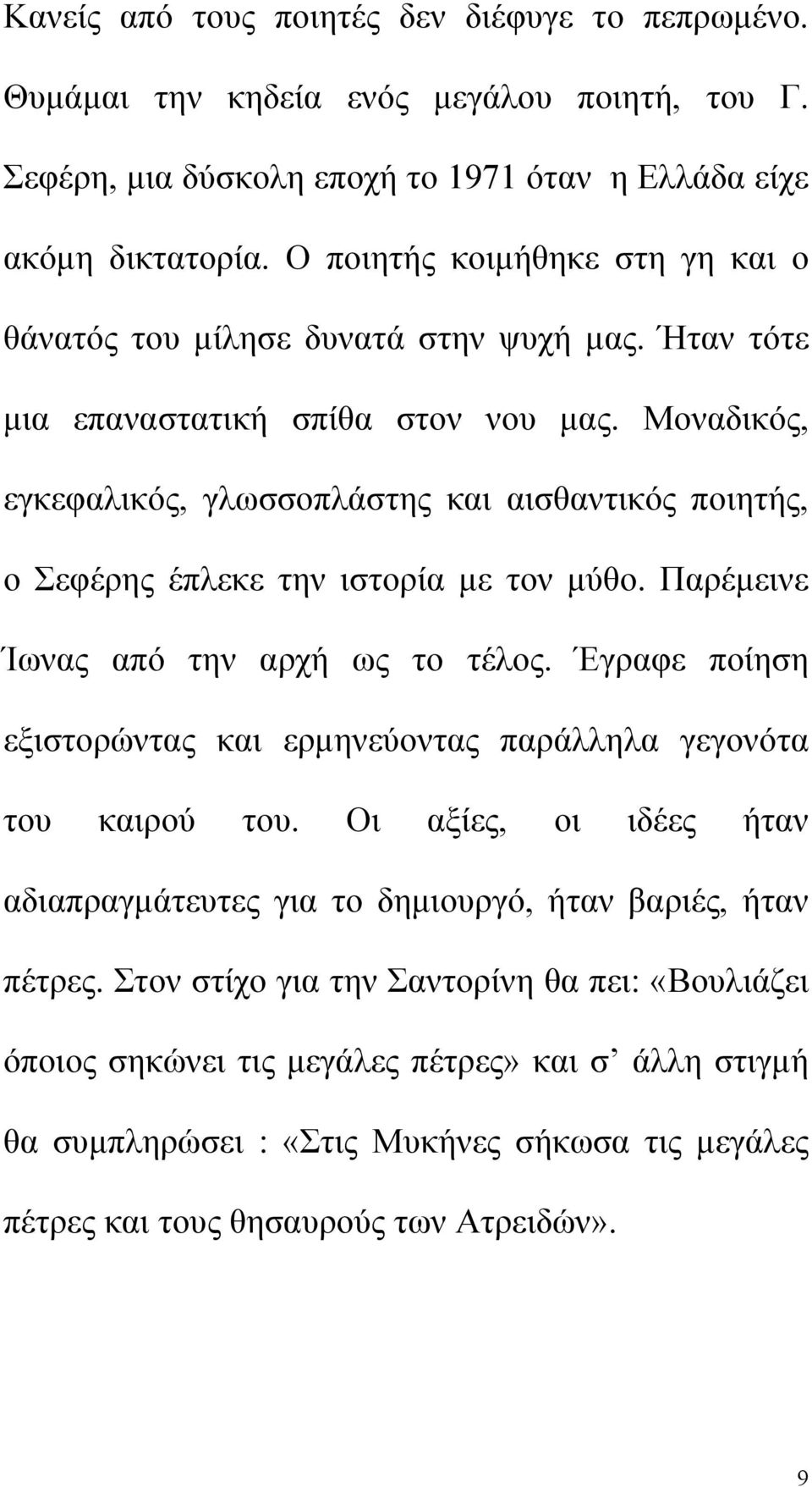 Κανείς από τους ποιητές δεν διέφυγε το πεπρωμένο. Θυμάμαι την κηδεία ενός μεγάλου ποιητή, του Γ. Σεφέρη, μια δύσκολη εποχή το 1971 όταν η Ελλάδα είχε ακόμη δικτατορία. Ο ποιητής κοιμήθηκε στη γη και ο θάνατός του μίλησε δυνατά στην ψυχή μας. Ήταν τότε μια επαναστατική σπίθα στον νου μας. Μοναδικός, εγκεφαλικός, γλωσσοπλάστης και αισθαντικός ποιητής, ο Σεφέρης έπλεκε την ιστορία με τον μύθο. Παρέμεινε Ίωνας από την αρχή ως το τέλος. Έγραφε ποίηση εξιστορώντας και ερμηνεύοντας παράλληλα γεγονότα του καιρού του. Οι αξίες, οι ιδέες ήταν αδιαπραγμάτευτες για το δημιουργό, ήταν βαριές, ήταν πέτρες. Στον στίχο για την Σαντορίνη θα πει: «Βουλιάζει όποιος σηκώνει τις μεγάλες πέτρες» και σ’ άλλη στιγμή θα συμπληρώσει : «Στις Μυκήνες σήκωσα τις μεγάλες πέτρες και τους θησαυρούς των Ατρειδών».

9